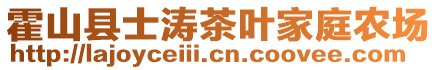 霍山县士涛茶叶家庭农场
http://lajoyceiii.cn.coovee.com